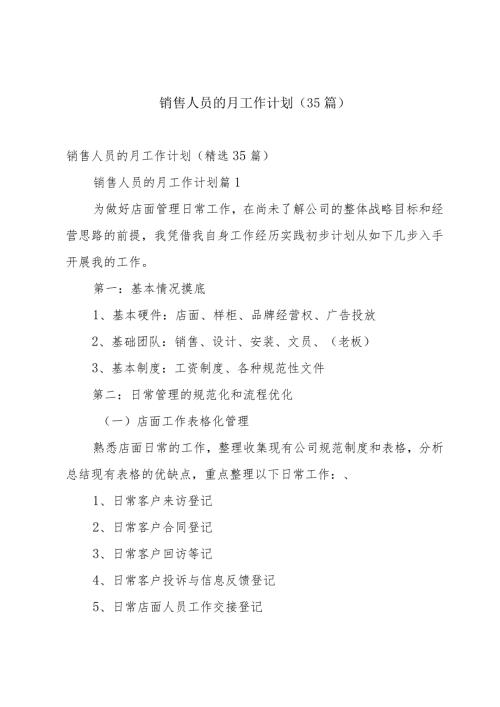 销售人员的月工作计划（35篇）

销售人员的月工作计划（精选35篇）

销售人员的月工作计划篇1

为做好店面管理日常工作，在尚未了解公司的整体战略目标和经营思路的前提，我凭借我自身工作经历实践初步计划从如下几步入手开展我的工作。

第一：基本情况摸底

1、基本硬件：店面、样柜、品牌经营权、广告投放

2、基础团队：销售、设计、安装、文员、（老板）

3、基本制度：工资制度、各种规范性文件

第二：日常管理的规范化和流程优化

（一）店面工作表格化管理

熟悉店面日常的工作，整理收集现有公司规范制度和表格，分析总结现有表格的优缺点，重点整理以下日常工作：、

1、日常客户来访登记

2、日常客户合同登记

3、日常客户回访等记

4、日常客户投诉与信息反馈登记

5、日常店面人员工作交接登记